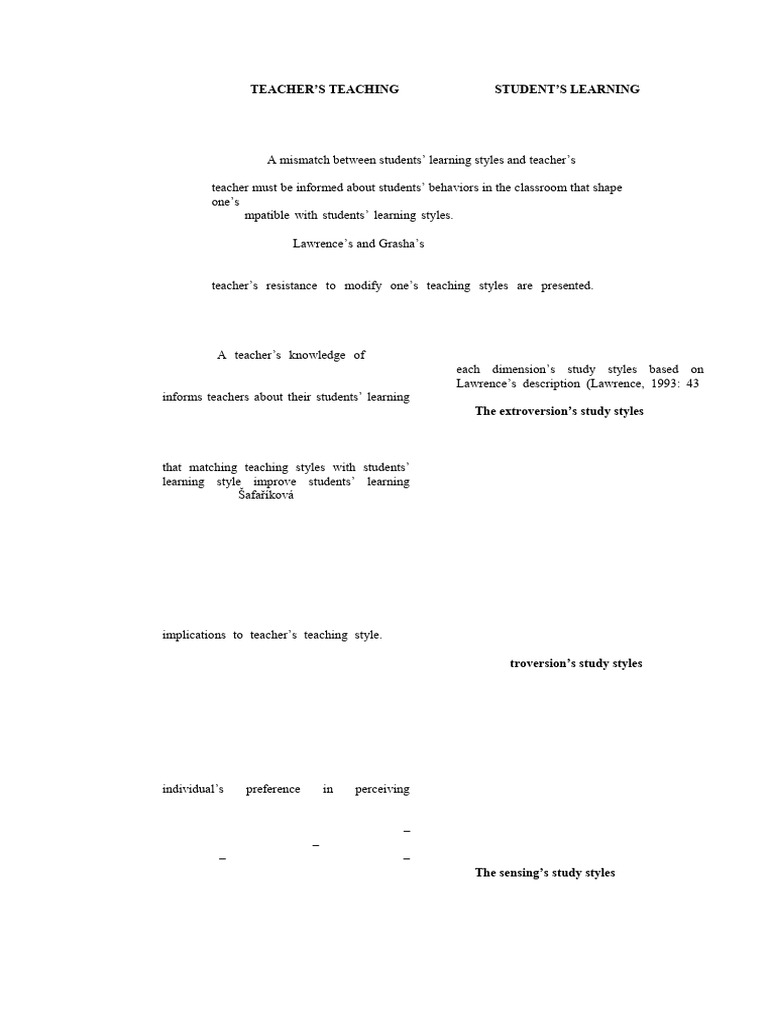 TEACHER'S TEACHING STUDENT'S LEARNING

A mismatch between students' learning styles and teacher's

teacher must be informed about students' behaviors in the classroom that shape one's
mpatible with students' learning styles.

Lawrence's and Grasha's

teacher's resistance to modify one's teaching styles are presented.

A teacher's knowledge of

informs teachers about their students' learning

that matching teaching styles with students' learning style improve students' learning Šafaříková

implications to teacher's teaching style.

individual's preference in perceiving

–
–
– –

each dimension's study styles based on Lawrence's description (Lawrence, 1993: 43

The extroversion's study styles

troversion's study styles

The sensing's study styles